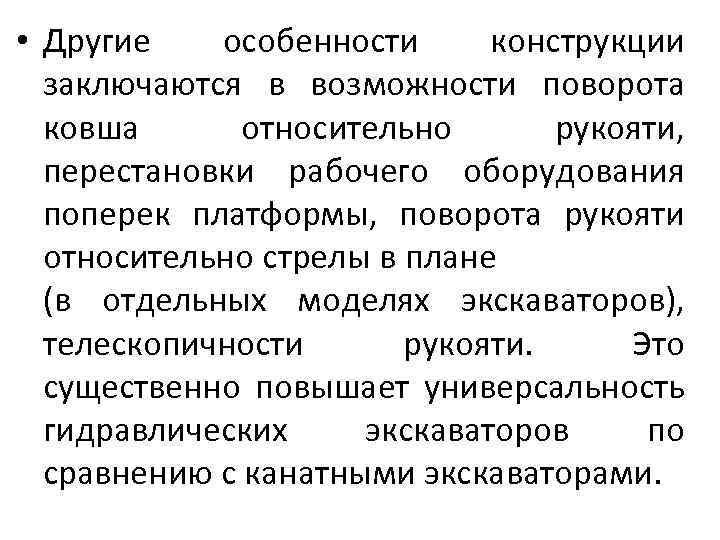 • Другие особенности конструкции заключаются в возможности поворота ковша относительно рукояти, перестановки рабочего оборудования поперек платформы, поворота рукояти относительно стрелы в плане (в отдельных моделях экскаваторов), телескопичности рукояти. Это существенно повышает универсальность гидравлических экскаваторов по сравнению с канатными экскаваторами.